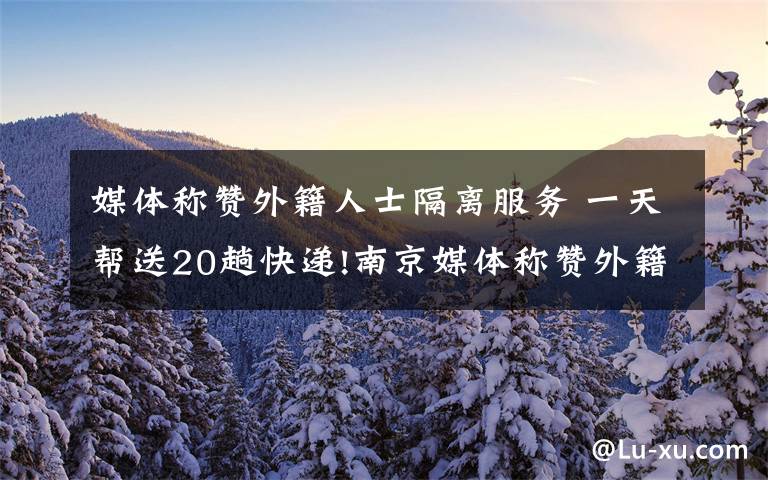 媒体称赞外籍人士隔离服务 一天帮送20趟快递!南京媒体称赞外籍

@Lu-xu.com